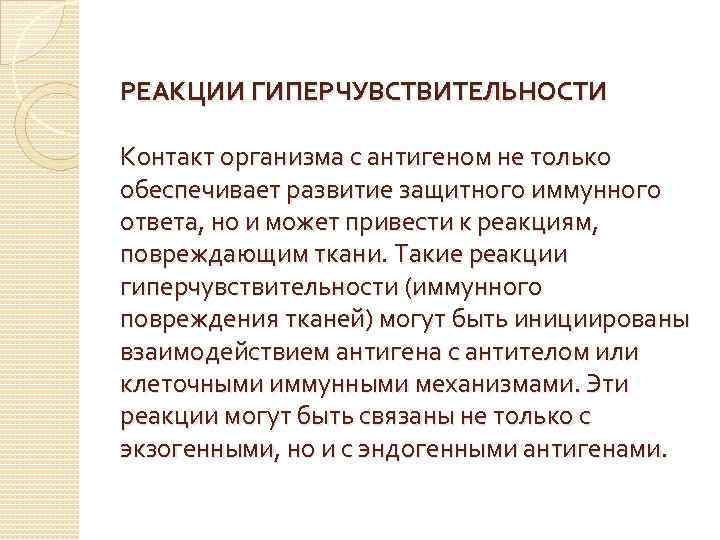 РЕАКЦИИ ГИПЕРЧУВСТВИТЕЛЬНОСТИ

Контакт организма с антигеном не только обеспечивает развитие защитного иммунного ответа, но и может привести к реакциям, повреждающим ткани. Такие реакции гиперчувствительности (иммунного повреждения тканей) могут быть инициированы взаимодействием антигена с антителом или клеточными иммунными механизмами. Эти реакции могут быть связаны не только с экзогенными, но и с эндогенными антигенами.